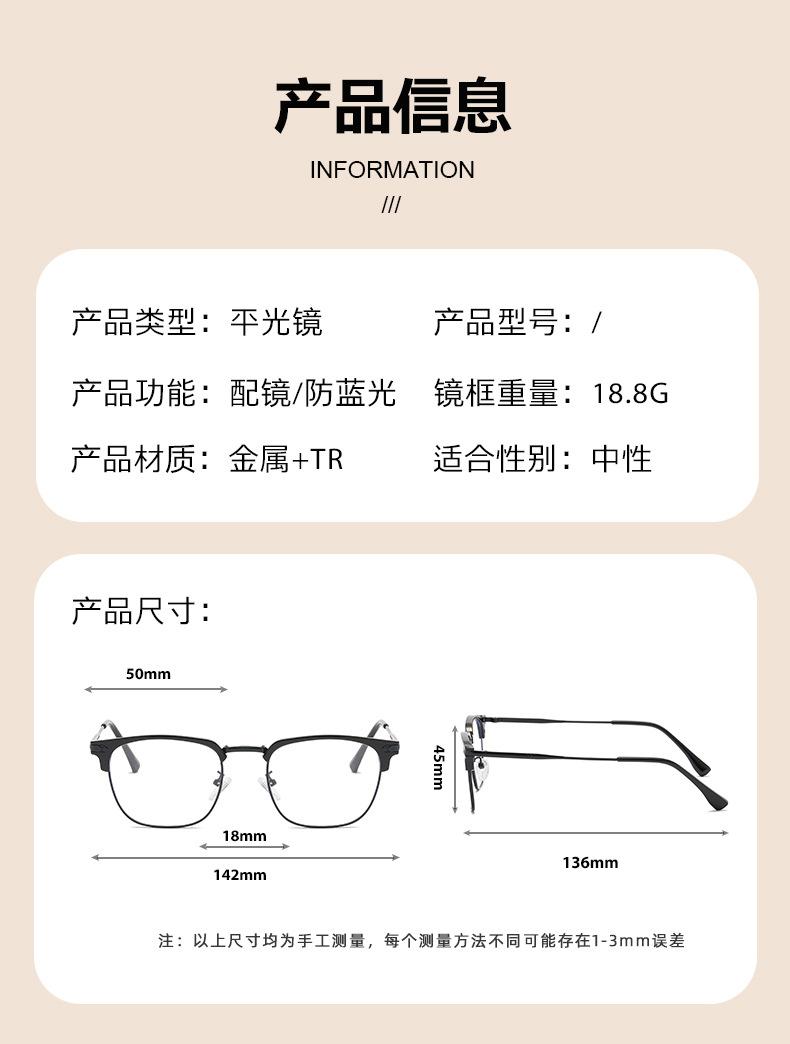 产品信息

INFORMATION

///

产品类型：平光镜 产品型号：/

产品功能：配镜/防蓝光 镜框重量：18.8G

产品材质：金属+TR 适合性别：中性

产品尺寸：

50mm

18mm

142mm

45mm

136mm

注：以上尺寸均为手工测量，每个测量方法不同可能存在1-3mm误差